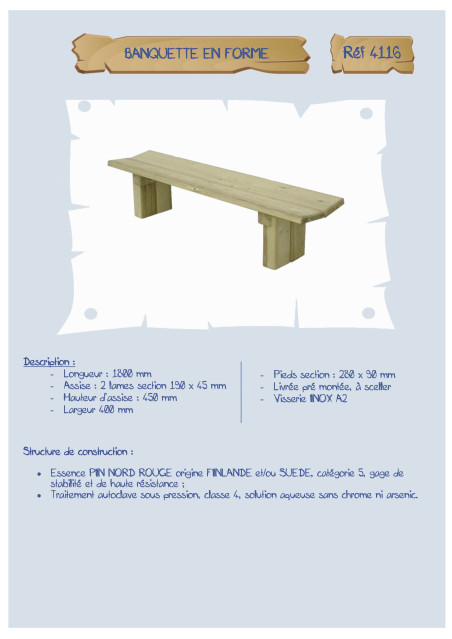 BANQUETTE EN FORME

Réf 4116

Description :
- Longueur : 1800 mm
- Assise : 2 lames section 190 x 45 mm
- Hauteur d'assise : 450 mm
- Largeur 400 mm

- Pieds section : 280 x 90 mm
- Livrée pré montée, à sceller
- Visserie INOX A2

Structure de construction :

• Essence PIN NORD ROUGE origine FINLANDE et/ou SUEDE, catégorie 5, gage de stabilité et de haute résistance ;
• Traitement autoclave sous pression, classe 4, solution aqueuse sans chrome ni arsenic.